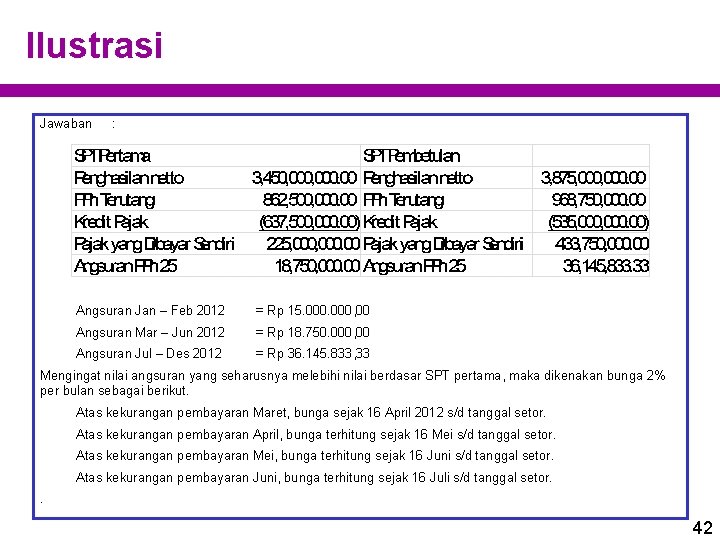 Ilustrasi

Jawaban :

| SPT Pertama | | SPT Pembetulan | |
|---|---|---|---|
| Penghasilan netto | 3,450,000,000.00 | Penghasilan netto | 3,875,000,000.00 |
| PPh Terutang | 862,500,000.00 | PPh Terutang | 968,750,000.00 |
| Kredit Pajak | (637,500,000.00) | Kredit Pajak | (535,000,000.00) |
| Pajak yang Dibayar Sendiri | 225,000,000.00 | Pajak yang Dibayar Sendiri | 433,750,000.00 |
| Angsuran PPh 25 | 18,750,000.00 | Angsuran PPh 25 | 36,145,833.33 |

Angsuran Jan – Feb 2012 = Rp 15.000.000,00
Angsuran Mar – Jun 2012 = Rp 18.750.000,00
Angsuran Jul – Des 2012 = Rp 36.145.833,33

Mengingat nilai angsuran yang seharusnya melebihi nilai berdasar SPT pertama, maka dikenakan bunga 2% per bulan sebagai berikut.

Atas kekurangan pembayaran Maret, bunga sejak 16 April 2012 s/d tanggal setor.
Atas kekurangan pembayaran April, bunga terhitung sejak 16 Mei s/d tanggal setor.
Atas kekurangan pembayaran Mei, bunga terhitung sejak 16 Juni s/d tanggal setor.
Atas kekurangan pembayaran Juni, bunga terhitung sejak 16 Juli s/d tanggal setor.

.

42